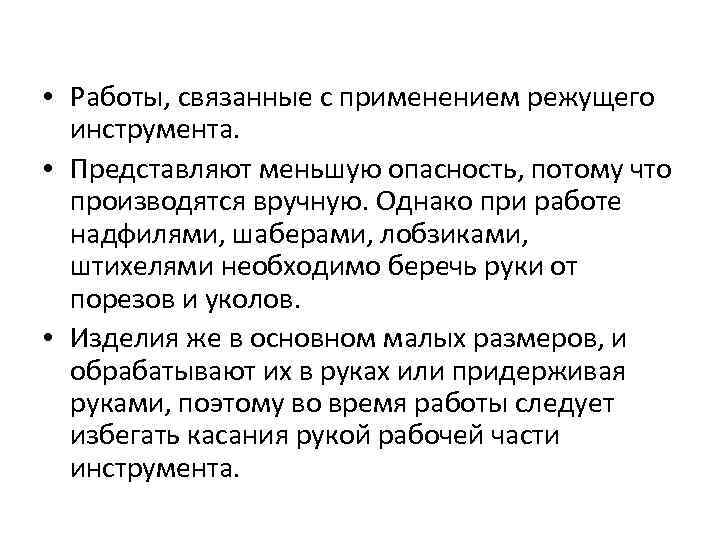 • Работы, связанные с применением режущего инструмента.

• Представляют меньшую опасность, потому что производятся вручную. Однако при работе надфилями, шаберами, лобзиками, штихелями необходимо беречь руки от порезов и уколов.

• Изделия же в основном малых размеров, и обрабатывают их в руках или придерживая руками, поэтому во время работы следует избегать касания рукой рабочей части инструмента.